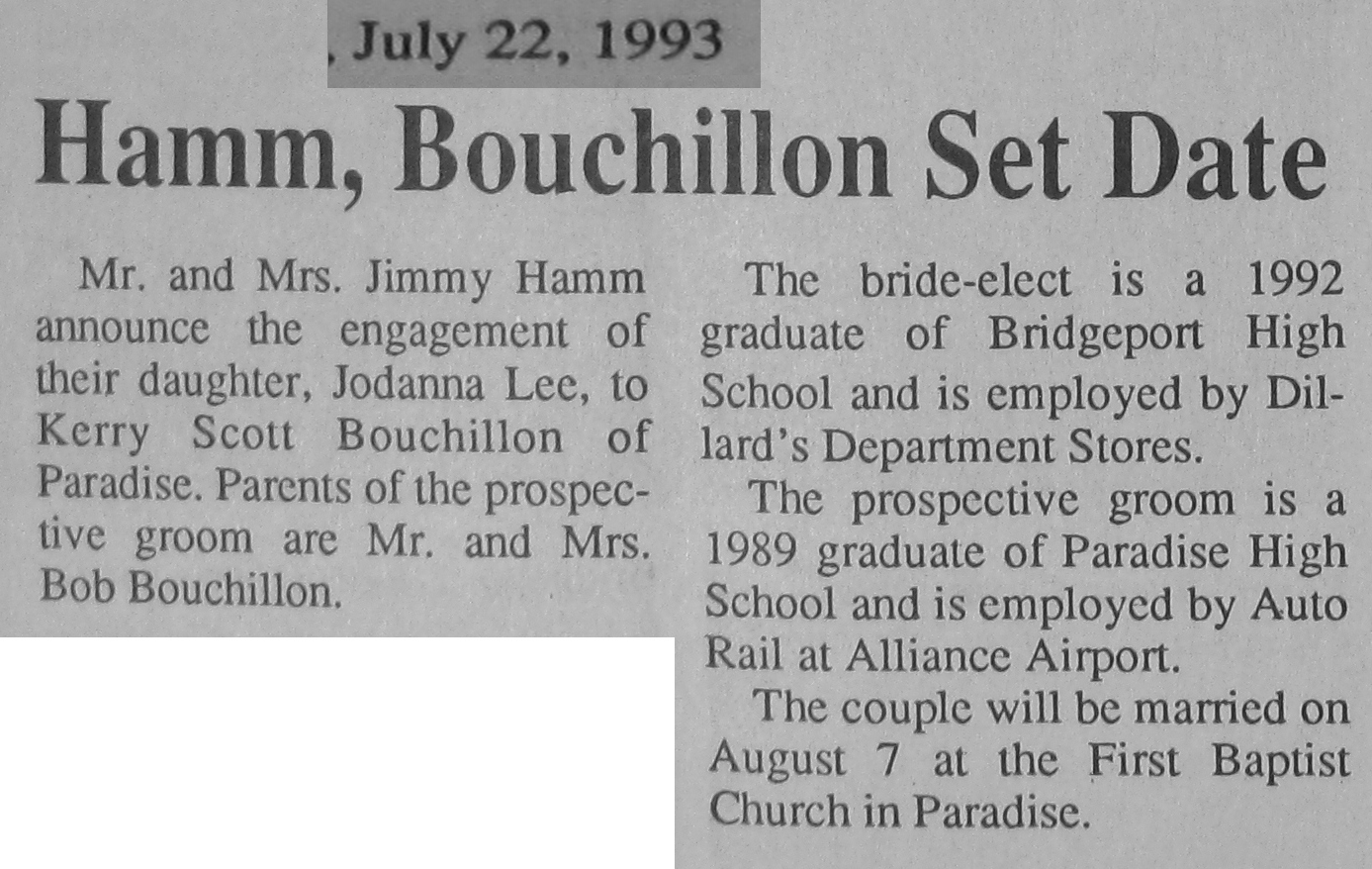 , July 22, 1993

Hamm, Bouchillon Set Date

Mr. and Mrs. Jimmy Hamm announce the engagement of their daughter, Jodanna Lee, to Kerry Scott Bouchillon of Paradise. Parents of the prospective groom are Mr. and Mrs. Bob Bouchillon.

The bride-elect is a 1992 graduate of Bridgeport High School and is employed by Dillard's Department Stores.

The prospective groom is a 1989 graduate of Paradise High School and is employed by Auto Rail at Alliance Airport.

The couple will be married on August 7 at the First Baptist Church in Paradise.